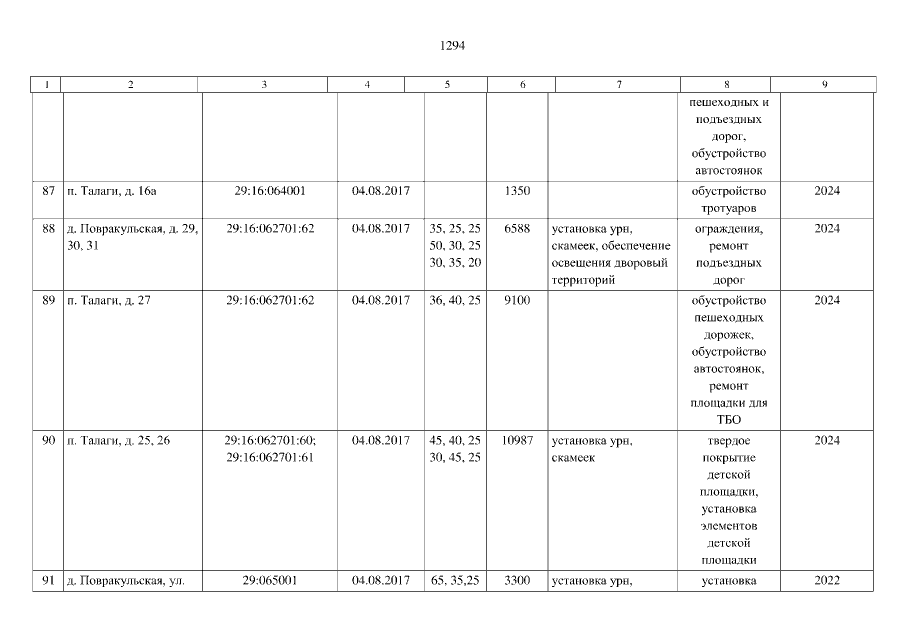 1294

| 1 | 2 | 3 | 4 | 5 | 6 | 7 | 8 | 9 |
|---|---|---|---|---|---|---|---|---|
| | | | | | | | пешеходных и подъездных дорог, обустройство автостоянок | |
| 87 | п. Талаги, д. 16а | 29:16:064001 | 04.08.2017 | | 1350 | | обустройство тротуаров | 2024 |
| 88 | д. Повракульская, д. 29, 30, 31 | 29:16:062701:62 | 04.08.2017 | 35, 25, 25 50, 30, 25 30, 35, 20 | 6588 | установка урн, скамеек, обеспечение освещения дворовый территорий | ограждения, ремонт подъездных дорог | 2024 |
| 89 | п. Талаги, д. 27 | 29:16:062701:62 | 04.08.2017 | 36, 40, 25 | 9100 | | обустройство пешеходных дорожек, обустройство автостоянок, ремонт площадки для ТБО | 2024 |
| 90 | п. Талаги, д. 25, 26 | 29:16:062701:60; 29:16:062701:61 | 04.08.2017 | 45, 40, 25 30, 45, 25 | 10987 | установка урн, скамеек | твердое покрытие детской площадки, установка элементов детской площадки | 2024 |
| 91 | д. Повракульская, ул. | 29:065001 | 04.08.2017 | 65, 35,25 | 3300 | установка урн, | установка | 2022 |